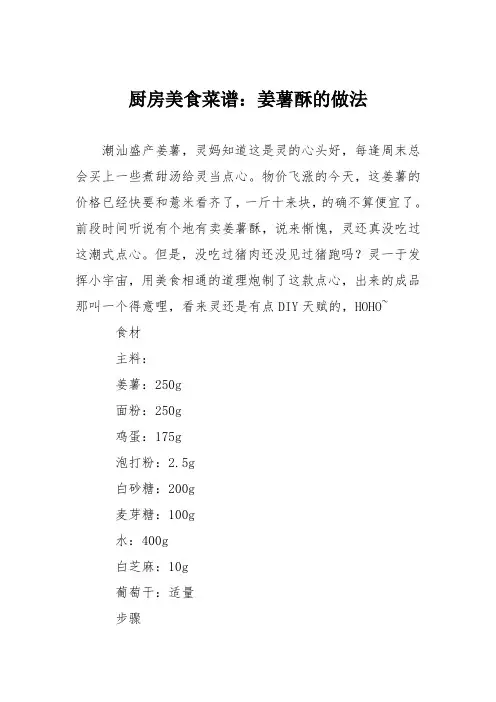 厨房美食菜谱：姜薯酥的做法

潮汕盛产姜薯，灵妈知道这是灵的心头好，每逢周末总会买上一些煮甜汤给灵当点心。物价飞涨的今天，这姜薯的价格已经快要和薏米看齐了，一斤十来块，的确不算便宜了。前段时间听说有个地有卖姜薯酥，说来惭愧，灵还真没吃过这潮式点心。但是，没吃过猪肉还没见过猪跑吗？灵一于发挥小宇宙，用美食相通的道理炮制了这款点心，出来的成品那叫一个得意哩，看来灵还是有点DIY天赋的，HOHO~

食材

主料：

姜薯：250g

面粉：250g

鸡蛋：175g

泡打粉：2.5g

白砂糖：200g

麦芽糖：100g

水：400g

白芝麻：10g

葡萄干：适量

步骤